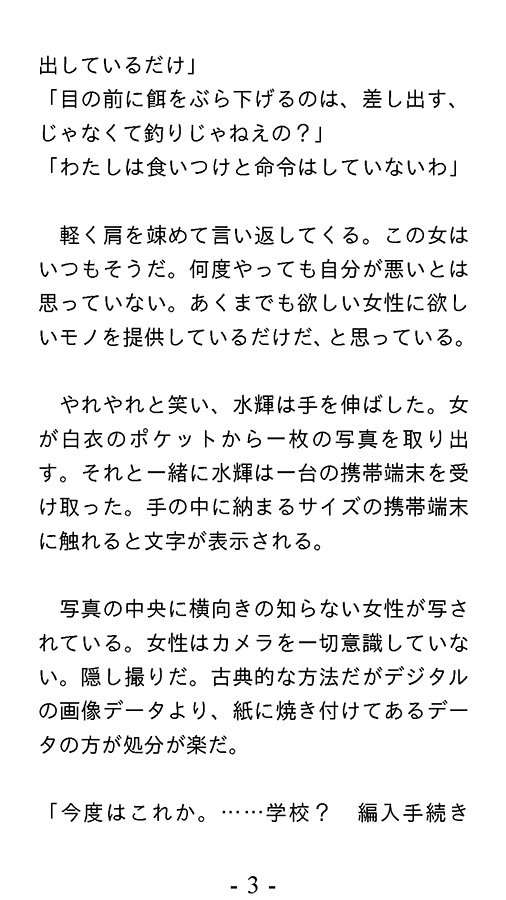 出しているだけ」
「目の前に餌をぶら下げるのは、差し出す、じゃなくて釣りじゃねえの？」
「わたしは食いつけと命令はしていないわ」

軽く肩を竦めて言い返してくる。この女はいつもそうだ。何度やっても自分が悪いとは思っていない。あくまでも欲しい女性に欲しいモノを提供しているだけだ、と思っている。

やれやれと笑い、水輝は手を伸ばした。女が白衣のポケットから一枚の写真を取り出す。それと一緒に水輝は一台の携帯端末を受け取った。手の中に納まるサイズの携帯端末に触れると文字が表示される。

写真の中央に横向きの知らない女性が写されている。女性はカメラを一切意識していない。隠し撮りだ。古典的な方法だがデジタルの画像データより、紙に焼き付けてあるデータの方が処分が楽だ。

「今度はこれか。……学校？　編入手続き

- 3 -